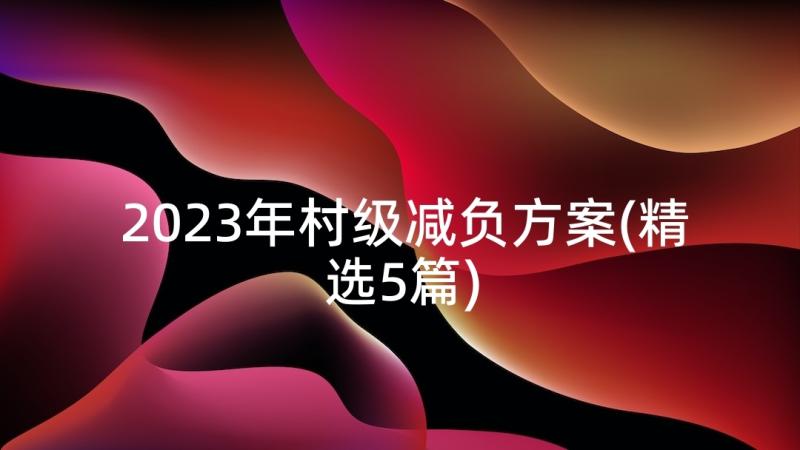 2023年村级减负方案(精选5篇)